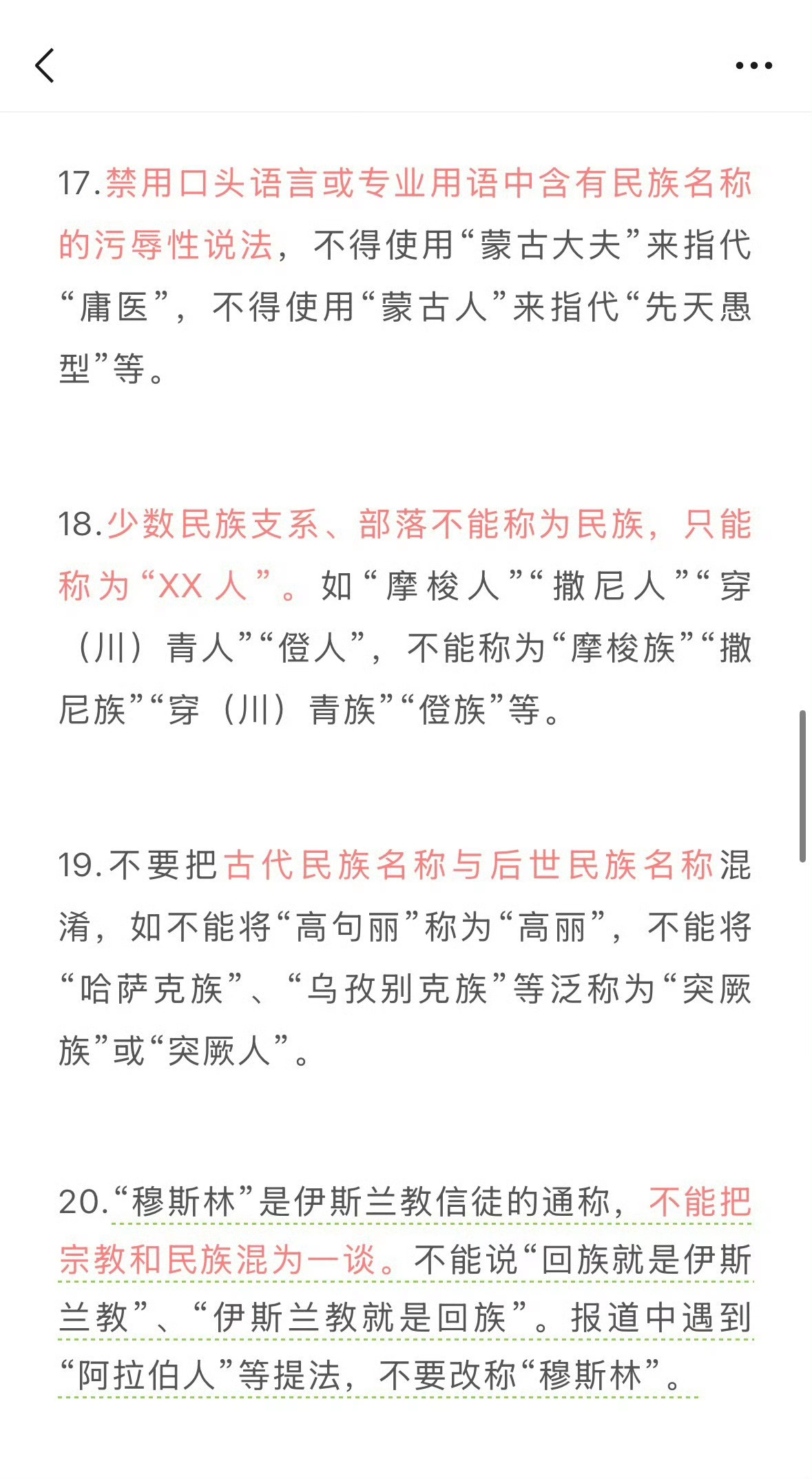 17.禁用口头语言或专业用语中含有民族名称的污辱性说法，不得使用“蒙古大夫”来指代“庸医”，不得使用“蒙古人”来指代“先天愚型”等。

18.少数民族支系、部落不能称为民族，只能称为“XX人”。如“摩梭人”“撒尼人”“穿（川）青人”“僜人”，不能称为“摩梭族”“撒尼族”“穿（川）青族”“僜族”等。

19.不要把古代民族名称与后世民族名称混淆，如不能将“高句丽”称为“高丽”，不能将“哈萨克族”、“乌孜别克族”等泛称为“突厥族”或“突厥人”。

20.“穆斯林”是伊斯兰教信徒的通称，不能把宗教和民族混为一谈。不能说“回族就是伊斯兰教”、“伊斯兰教就是回族”。报道中遇到“阿拉伯人”等提法，不要改称“穆斯林”。